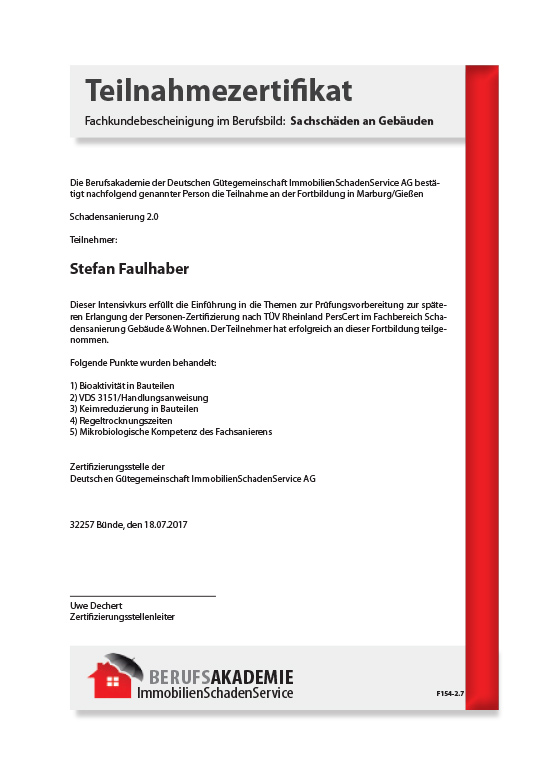 Teilnahmezertifikat

Fachkundebescheinigung im Berufsbild: Sachschäden an Gebäuden

Die Berufsakademie der Deutschen Gütegemeinschaft ImmobilienSchadenService AG bestätigt nachfolgend genannter Person die Teilnahme an der Fortbildung in Marburg/Gießen

Schadensanierung 2.0

Teilnehmer:

Stefan Faulhaber

Dieser Intensivkurs erfüllt die Einführung in die Themen zur Prüfungsvorbereitung zur späteren Erlangung der Personen-Zertifizierung nach TÜV Rheinland PersCert im Fachbereich Schadensanierung Gebäude & Wohnen. Der Teilnehmer hat erfolgreich an dieser Fortbildung teilgenommen.

Folgende Punkte wurden behandelt:

1) Bioaktivität in Bauteilen
2) VDS 3151/Handlungsanweisung
3) Keimreduzierung in Bauteilen
4) Regeltrocknungszeiten
5) Mikrobiologische Kompetenz des Fachsanierens

Zertifizierungsstelle der
Deutschen Gütegemeinschaft ImmobilienSchadenService AG

32257 Bünde, den 18.07.2017

Uwe Dechert
Zertifizierungsstellenleiter

BERUFSAKADEMIE
ImmobilienSchadenService

F154-2.7